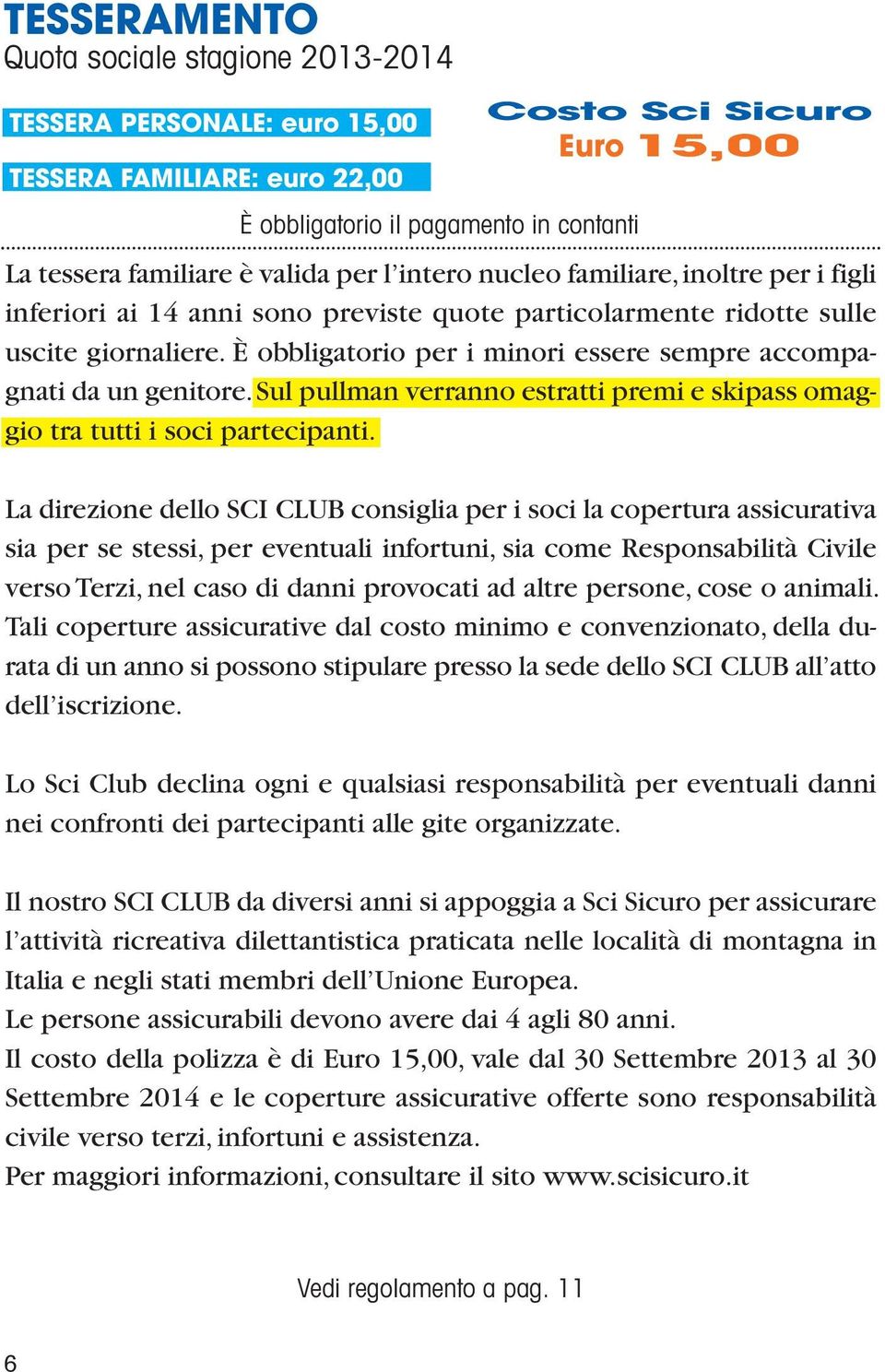 TESSERAMENTO
Quota sociale stagione 2013-2014

TESSERA PERSONALE: euro 15,00

TESSERA FAMILIARE: euro 22,00

Costo Sci Sicuro
Euro 15,00

È obbligatorio il pagamento in contanti

La tessera familiare è valida per l'intero nucleo familiare, inoltre per i figli inferiori ai 14 anni sono previste quote particolarmente ridotte sulle uscite giornaliere. È obbligatorio per i minori essere sempre accompagnati da un genitore. Sul pullman verranno estratti premi e skipass omaggio tra tutti i soci partecipanti.

La direzione dello SCI CLUB consiglia per i soci la copertura assicurativa sia per se stessi, per eventuali infortuni, sia come Responsabilità Civile verso Terzi, nel caso di danni provocati ad altre persone, cose o animali. Tali coperture assicurative dal costo minimo e convenzionato, della durata di un anno si possono stipulare presso la sede dello SCI CLUB all'atto dell'iscrizione.

Lo Sci Club declina ogni e qualsiasi responsabilità per eventuali danni nei confronti dei partecipanti alle gite organizzate.

Il nostro SCI CLUB da diversi anni si appoggia a Sci Sicuro per assicurare l'attività ricreativa dilettantistica praticata nelle località di montagna in Italia e negli stati membri dell'Unione Europea.
Le persone assicurabili devono avere dai 4 agli 80 anni.
Il costo della polizza è di Euro 15,00, vale dal 30 Settembre 2013 al 30 Settembre 2014 e le coperture assicurative offerte sono responsabilità civile verso terzi, infortuni e assistenza.
Per maggiori informazioni, consultare il sito www.scisicuro.it

Vedi regolamento a pag. 11

6